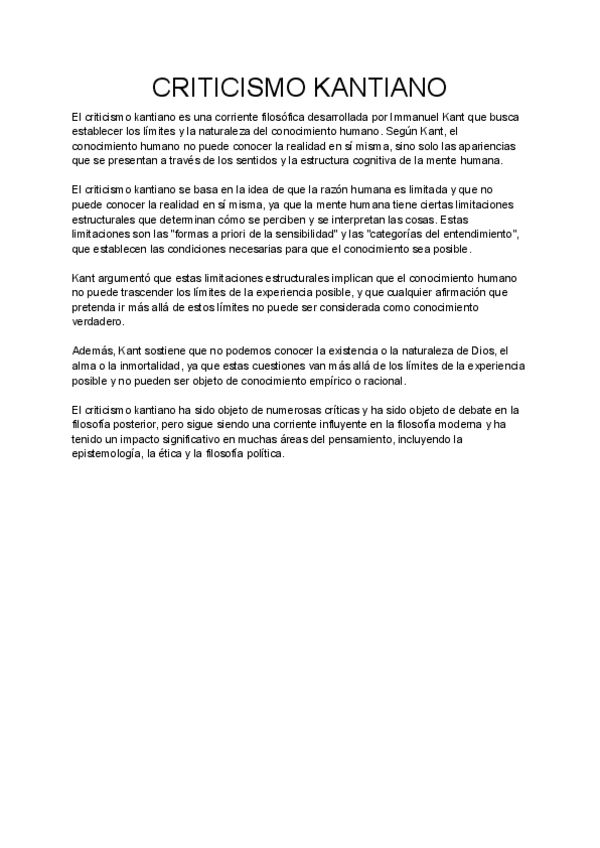 CRITICISMO KANTIANO

El criticismo kantiano es una corriente filosófica desarrollada por Immanuel Kant que busca establecer los límites y la naturaleza del conocimiento humano. Según Kant, el conocimiento humano no puede conocer la realidad en sí misma, sino solo las apariencias que se presentan a través de los sentidos y la estructura cognitiva de la mente humana.

El criticismo kantiano se basa en la idea de que la razón humana es limitada y que no puede conocer la realidad en sí misma, ya que la mente humana tiene ciertas limitaciones estructurales que determinan cómo se perciben y se interpretan las cosas. Estas limitaciones son las "formas a priori de la sensibilidad" y las "categorías del entendimiento", que establecen las condiciones necesarias para que el conocimiento sea posible.

Kant argumentó que estas limitaciones estructurales implican que el conocimiento humano no puede trascender los límites de la experiencia posible, y que cualquier afirmación que pretenda ir más allá de estos límites no puede ser considerada como conocimiento verdadero.

Además, Kant sostiene que no podemos conocer la existencia o la naturaleza de Dios, el alma o la inmortalidad, ya que estas cuestiones van más allá de los límites de la experiencia posible y no pueden ser objeto de conocimiento empírico o racional.

El criticismo kantiano ha sido objeto de numerosas críticas y ha sido objeto de debate en la filosofía posterior, pero sigue siendo una corriente influyente en la filosofía moderna y ha tenido un impacto significativo en muchas áreas del pensamiento, incluyendo la epistemología, la ética y la filosofía política.